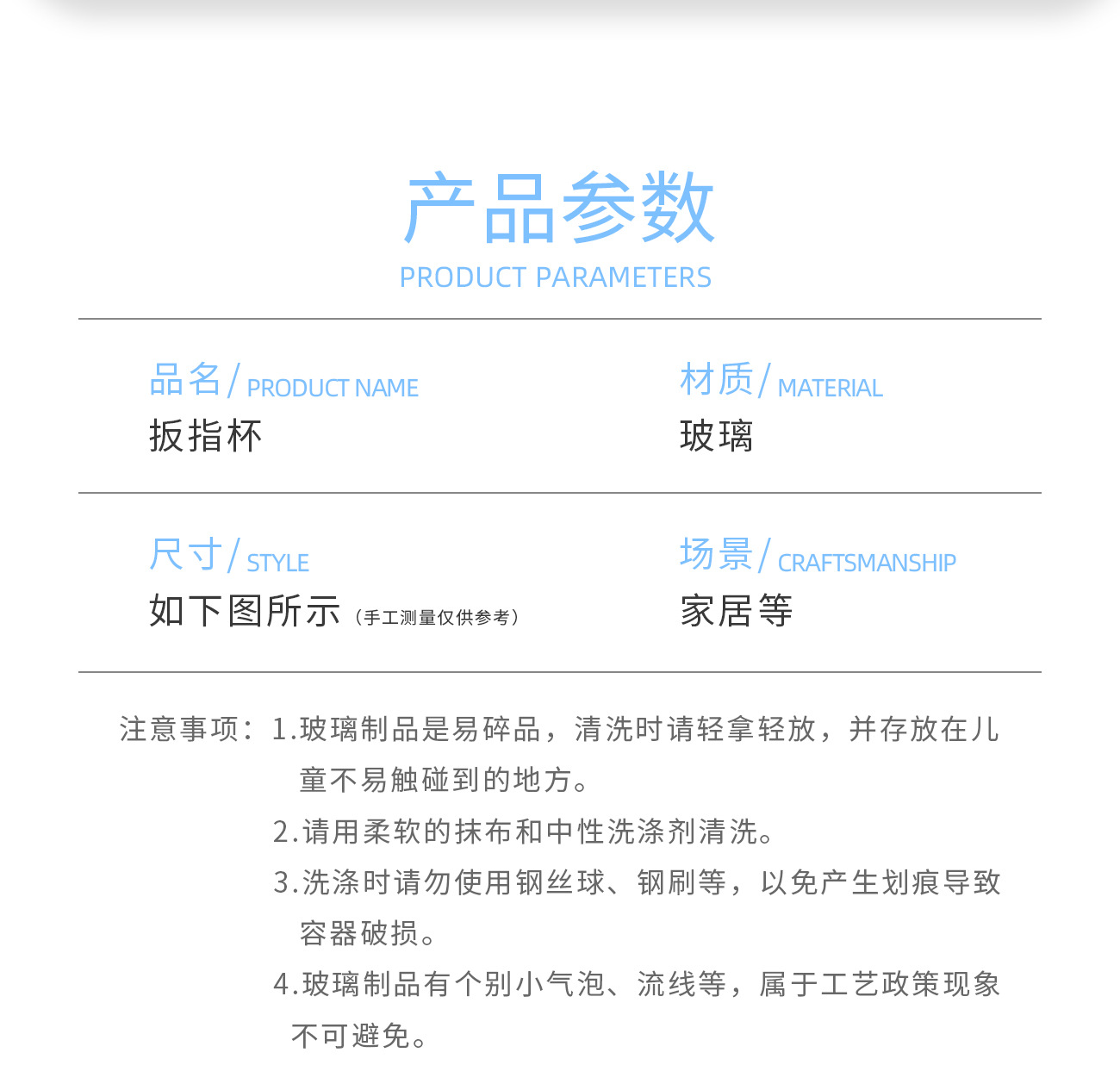 产品参数
PRODUCT PARAMETERS

品名/ PRODUCT NAME
扳指杯

材质/ MATERIAL
玻璃

尺寸/ STYLE
如下图所示（手工测量仅供参考）

场景/ CRAFTSMANSHIP
家居等

注意事项：1.玻璃制品是易碎品，清洗时请轻拿轻放，并存放在儿童不易触碰到的地方。
2.请用柔软的抹布和中性洗涤剂清洗。
3.洗涤时请勿使用钢丝球、钢刷等，以免产生划痕导致容器破损。
4.玻璃制品有个别小气泡、流线等，属于工艺政策现象不可避免。